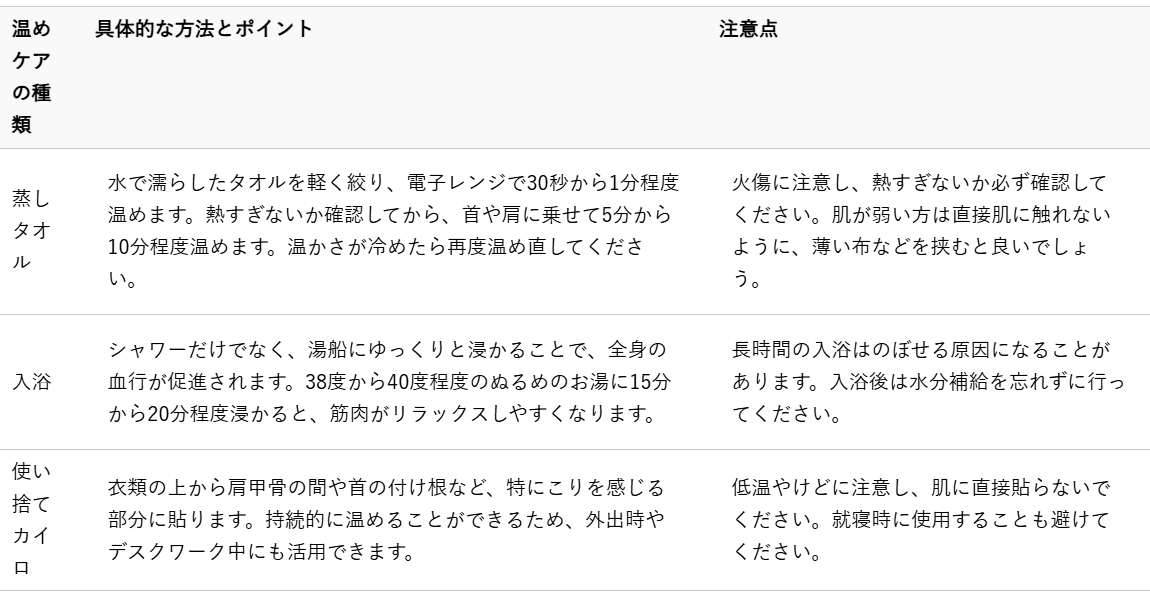 | 温めケアの種類 | 具体的な方法とポイント | 注意点 |
|---|---|---|
| 蒸しタオル | 水で濡らしたタオルを軽く絞り、電子レンジで30秒から1分程度温めます。熱すぎないか確認してから、首や肩に乗せて5分から10分程度温めます。温かさが冷めたら再度温め直してください。 | 火傷に注意し、熱すぎないか必ず確認してください。肌が弱い方は直接肌に触れないように、薄い布などを挟むと良いでしょう。 |
| 入浴 | シャワーだけでなく、湯船にゆっくりと浸かることで、全身の血行が促進されます。38度から40度程度のぬるめのお湯に15分から20分程度浸かると、筋肉がリラックスしやすくなります。 | 長時間の入浴はのぼせる原因になることがあります。入浴後は水分補給を忘れずに行ってください。 |
| 使い捨てカイロ | 衣類の上から肩甲骨の間や首の付け根など、特にこりを感じる部分に貼ります。持続的に温めることができるため、外出時やデスクワーク中にも活用できます。 | 低温やけどに注意し、肌に直接貼らないでください。就寝時に使用することも避けてください。 |